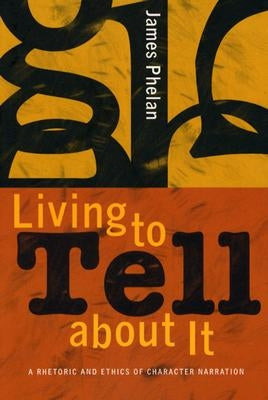 James Phelan

Living to Tell about It

A RHETORIC AND ETHICS OF CHARACTER NARRATION